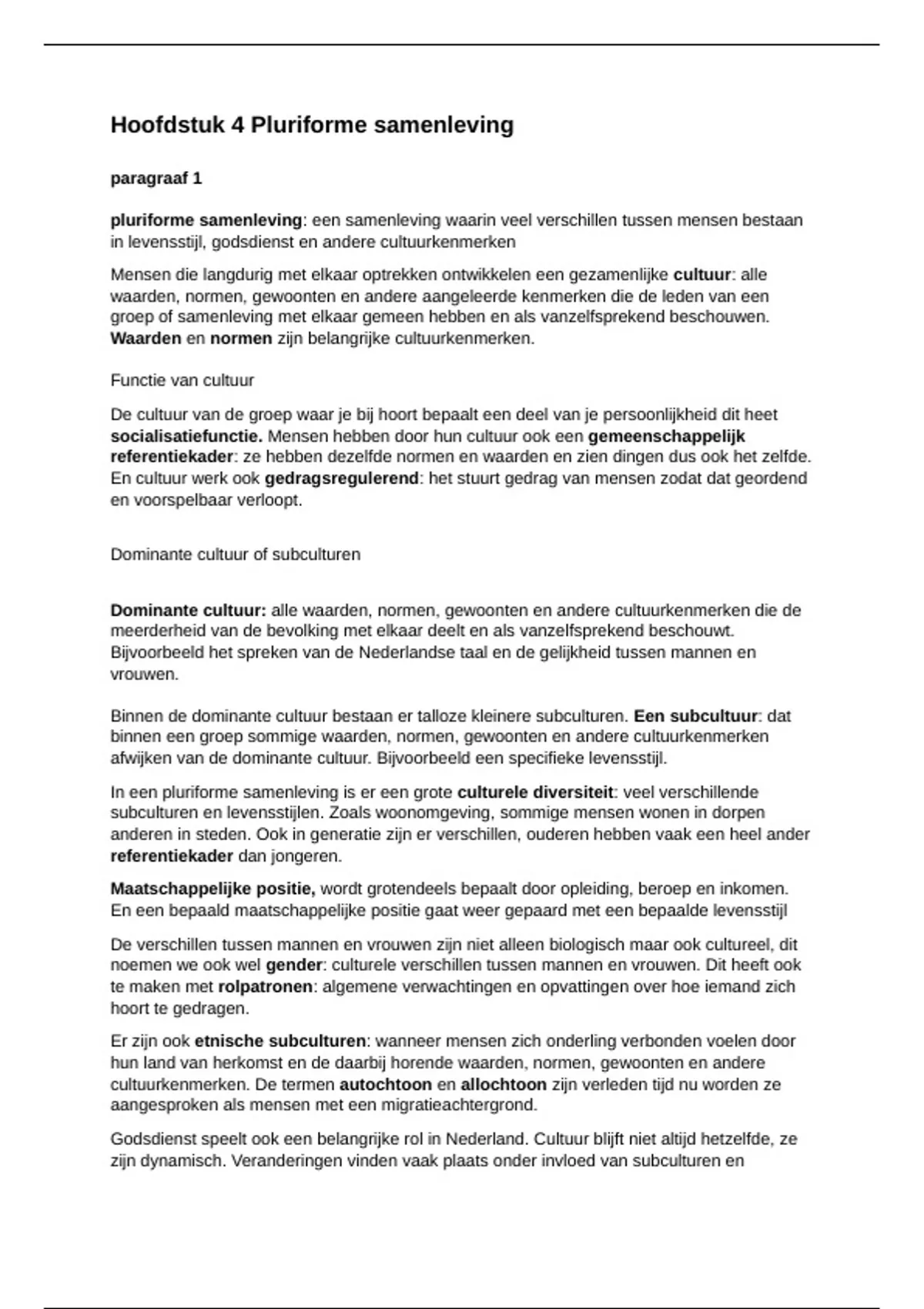 Hoofdstuk 4 Pluriforme samenleving

paragraaf 1

pluriforme samenleving: een samenleving waarin veel verschillen tussen mensen bestaan in levensstijl, godsdienst en andere cultuurkenmerken

Mensen die langdurig met elkaar optrekken ontwikkelen een gezamenlijke cultuur: alle waarden, normen, gewoonten en andere aangeleerde kenmerken die de leden van een groep of samenleving met elkaar gemeen hebben en als vanzelfsprekend beschouwen. Waarden en normen zijn belangrijke cultuurkenmerken.

Functie van cultuur

De cultuur van de groep waar je bij hoort bepaalt een deel van je persoonlijkheid dit heet socialisatiefunctie. Mensen hebben door hun cultuur ook een gemeenschappelijk referentiekader: ze hebben dezelfde normen en waarden en zien dingen dus ook het zelfde. En cultuur werk ook gedragsregulerend: het stuurt gedrag van mensen zodat dat geordend en voorspelbaar verloopt.

Dominante cultuur of subculturen

Dominante cultuur: alle waarden, normen, gewoonten en andere cultuurkenmerken die de meerderheid van de bevolking met elkaar deelt en als vanzelfsprekend beschouwt. Bijvoorbeeld het spreken van de Nederlandse taal en de gelijkheid tussen mannen en vrouwen.

Binnen de dominante cultuur bestaan er talloze kleinere subculturen. Een subcultuur: dat binnen een groep sommige waarden, normen, gewoonten en andere cultuurkenmerken afwijken van de dominante cultuur. Bijvoorbeeld een specifieke levensstijl.

In een pluriforme samenleving is er een grote culturele diversiteit: veel verschillende subculturen en levensstijlen. Zoals woonomgeving, sommige mensen wonen in dorpen anderen in steden. Ook in generatie zijn er verschillen, ouderen hebben vaak een heel ander referentiekader dan jongeren.

Maatschappelijke positie, wordt grotendeels bepaalt door opleiding, beroep en inkomen. En een bepaald maatschappelijke positie gaat weer gepaard met een bepaalde levensstijl

De verschillen tussen mannen en vrouwen zijn niet alleen biologisch maar ook cultureel, dit noemen we ook wel gender: culturele verschillen tussen mannen en vrouwen. Dit heeft ook te maken met rolpatronen: algemene verwachtingen en opvattingen over hoe iemand zich hoort te gedragen.

Er zijn ook etnische subculturen: wanneer mensen zich onderling verbonden voelen door hun land van herkomst en de daarbij horende waarden, normen, gewoonten en andere cultuurkenmerken. De termen autochtoon en allochtoon zijn verleden tijd nu worden ze aangesproken als mensen met een migratieachtergrond.

Godsdienst speelt ook een belangrijke rol in Nederland. Cultuur blijft niet altijd hetzelfde, ze zijn dynamisch. Veranderingen vinden vaak plaats onder invloed van subculturen en